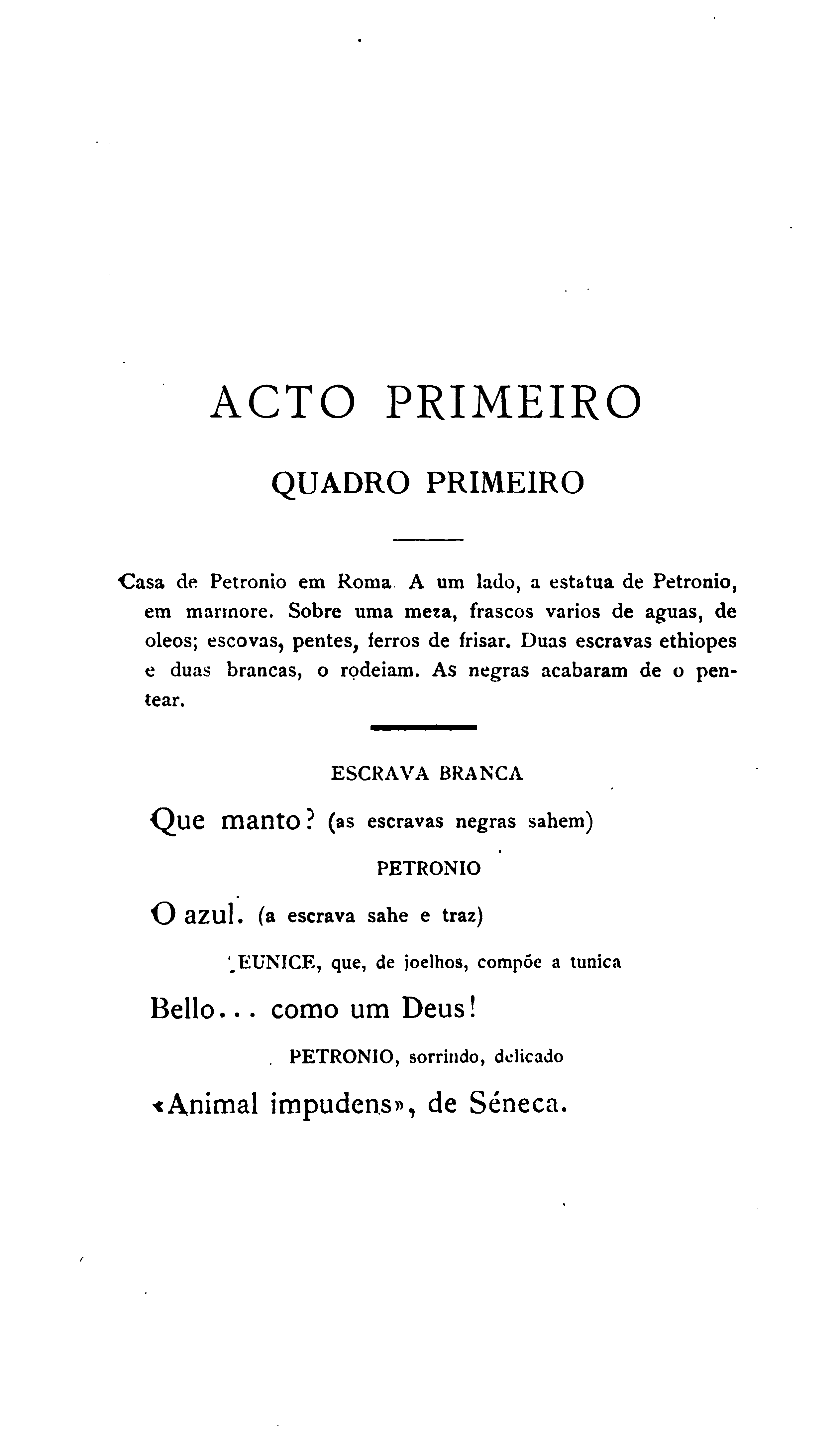 ACTO PRIMEIRO

QUADRO PRIMEIRO

Casa de Petronio em Roma. A um lado, a estatua de Petronio, em marmore. Sobre uma meza, frascos varios de aguas, de oleos; escovas, pentes, ferros de frisar. Duas escravas ethiopes e duas brancas, o rodeiam. As negras acabaram de o pentear.

ESCRAVA BRANCA

Que manto? (as escravas negras sahem)

PETRONIO

O azul. (a escrava sahe e traz)

EUNICE, que, de joelhos, compõe a tunica

Bello... como um Deus!

PETRONIO, sorrindo, delicado

«Animal impudens», de Séneca.